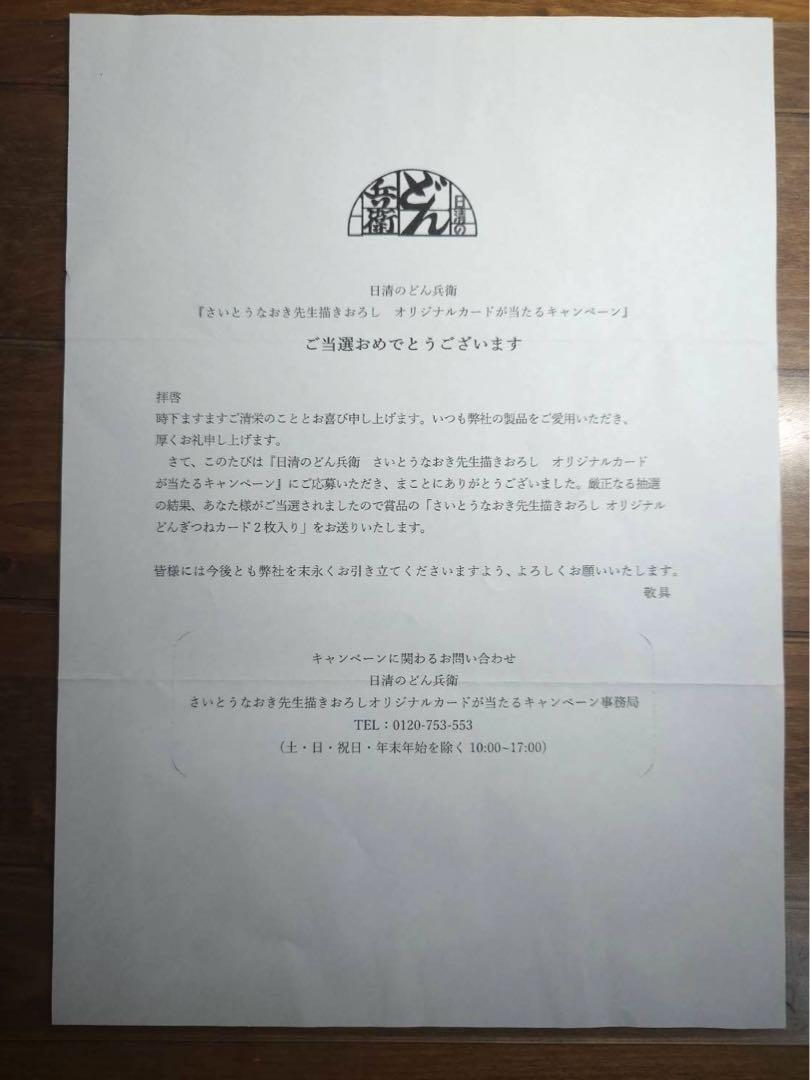 日清の どん 兵衛

日清のどん兵衛
『さいとうなおき先生描きおろし　オリジナルカードが当たるキャンペーン』

ご当選おめでとうございます

拝啓
時下ますますご清栄のこととお喜び申し上げます。いつも弊社の製品をご愛用いただき、厚くお礼申し上げます。
さて、このたびは『日清のどん兵衛　さいとうなおき先生描きおろし　オリジナルカードが当たるキャンペーン』にご応募いただき、まことにありがとうございました。厳正なる抽選の結果、あなた様がご当選されましたので賞品の「さいとうなおき先生描きおろし オリジナルどんぎつねカード２枚入り」をお送りいたします。

皆様には今後とも弊社を末永くお引き立てくださいますよう、よろしくお願いいたします。
敬具

キャンペーンに関わるお問い合わせ
日清のどん兵衛
さいとうなおき先生描きおろしオリジナルカードが当たるキャンペーン事務局
TEL：0120-753-553
（土・日・祝日・年末年始を除く 10:00~17:00）